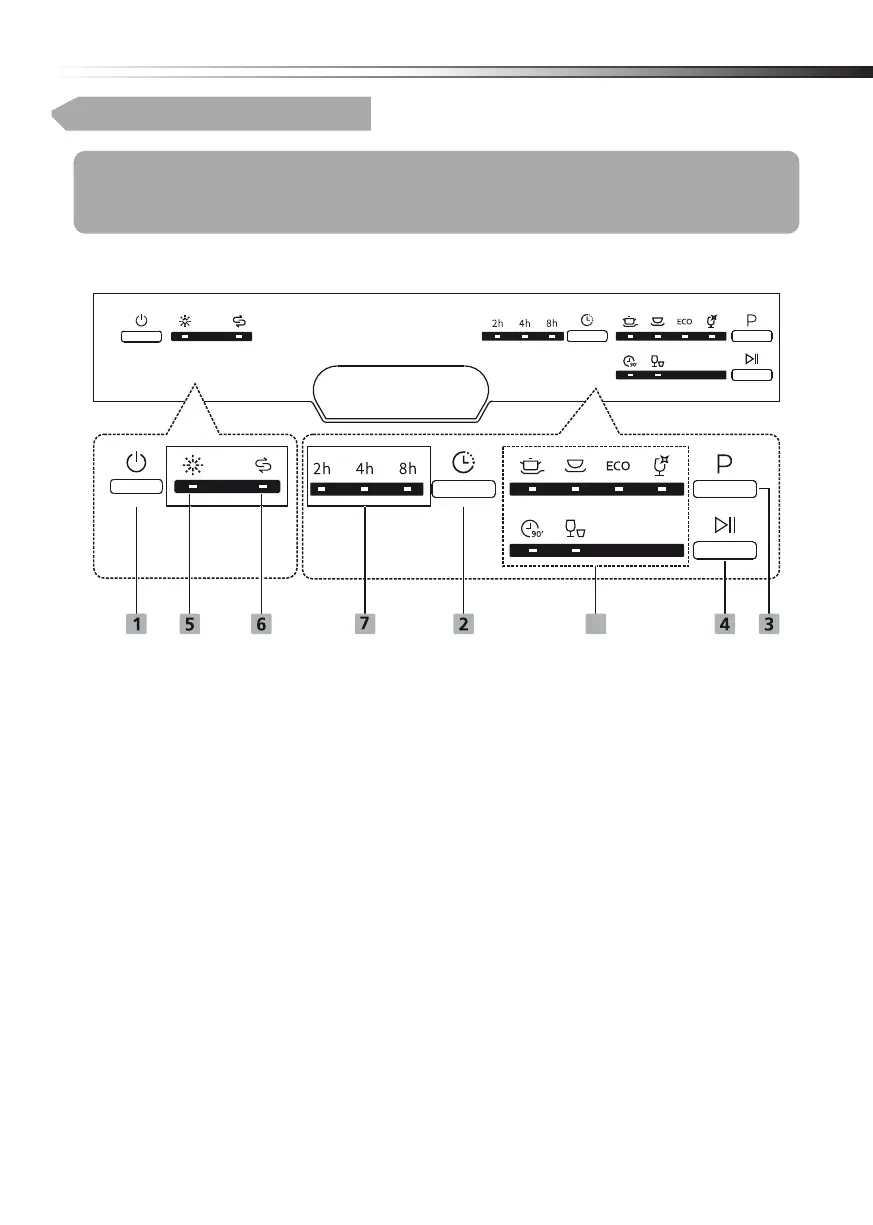 2h 4h 8h

ECO

P

90'

2h 4h 8h

ECO

P

90'

1 5 6 7 2 4 3